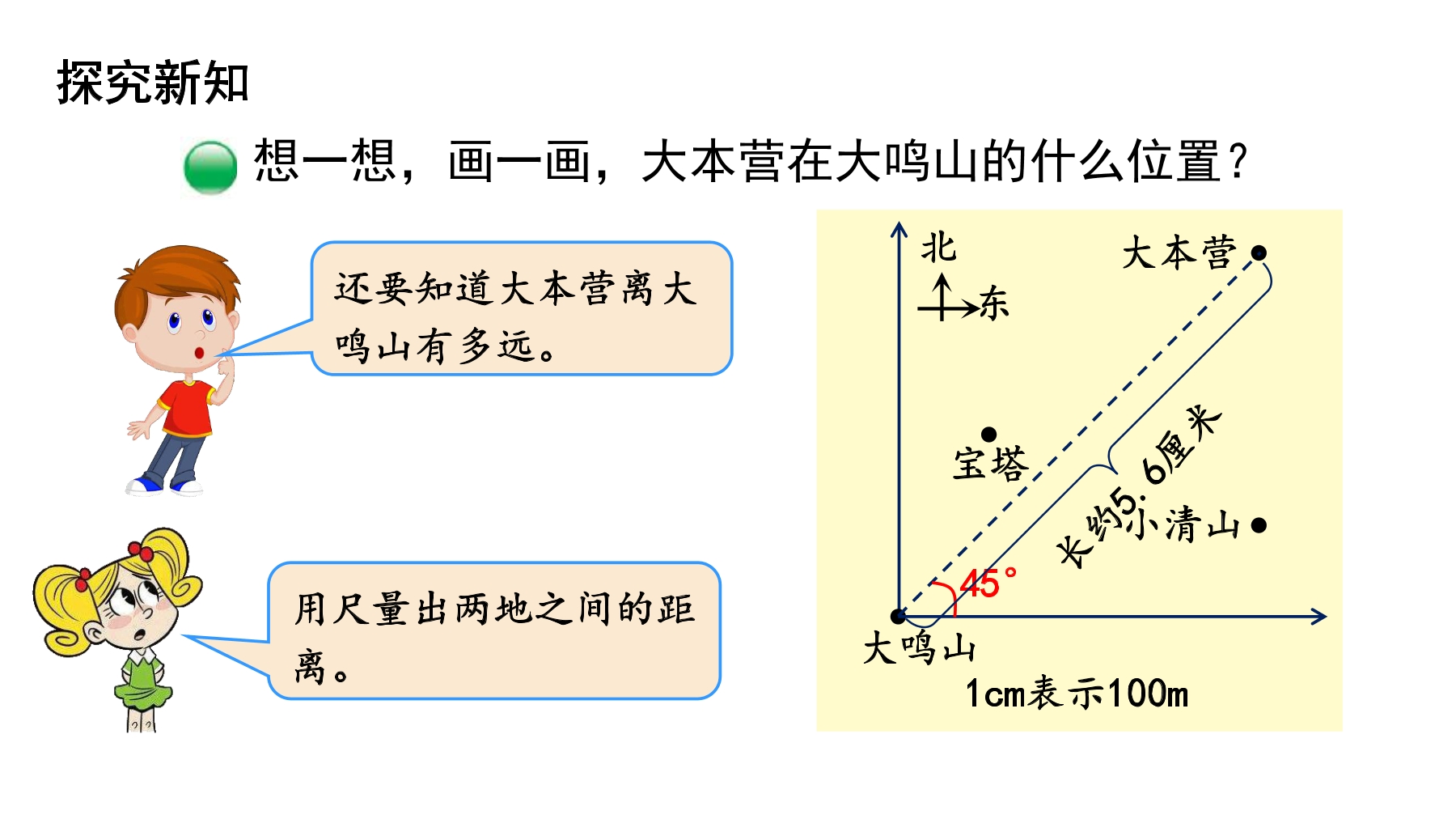 探究新知

想一想，画一画，大本营在大鸣山的什么位置？

还要知道大本营离大鸣山有多远。

用尺量出两地之间的距离。

北

东

大本营

宝塔

长约5.6厘米

小清山

45°

大鸣山

1cm表示100m